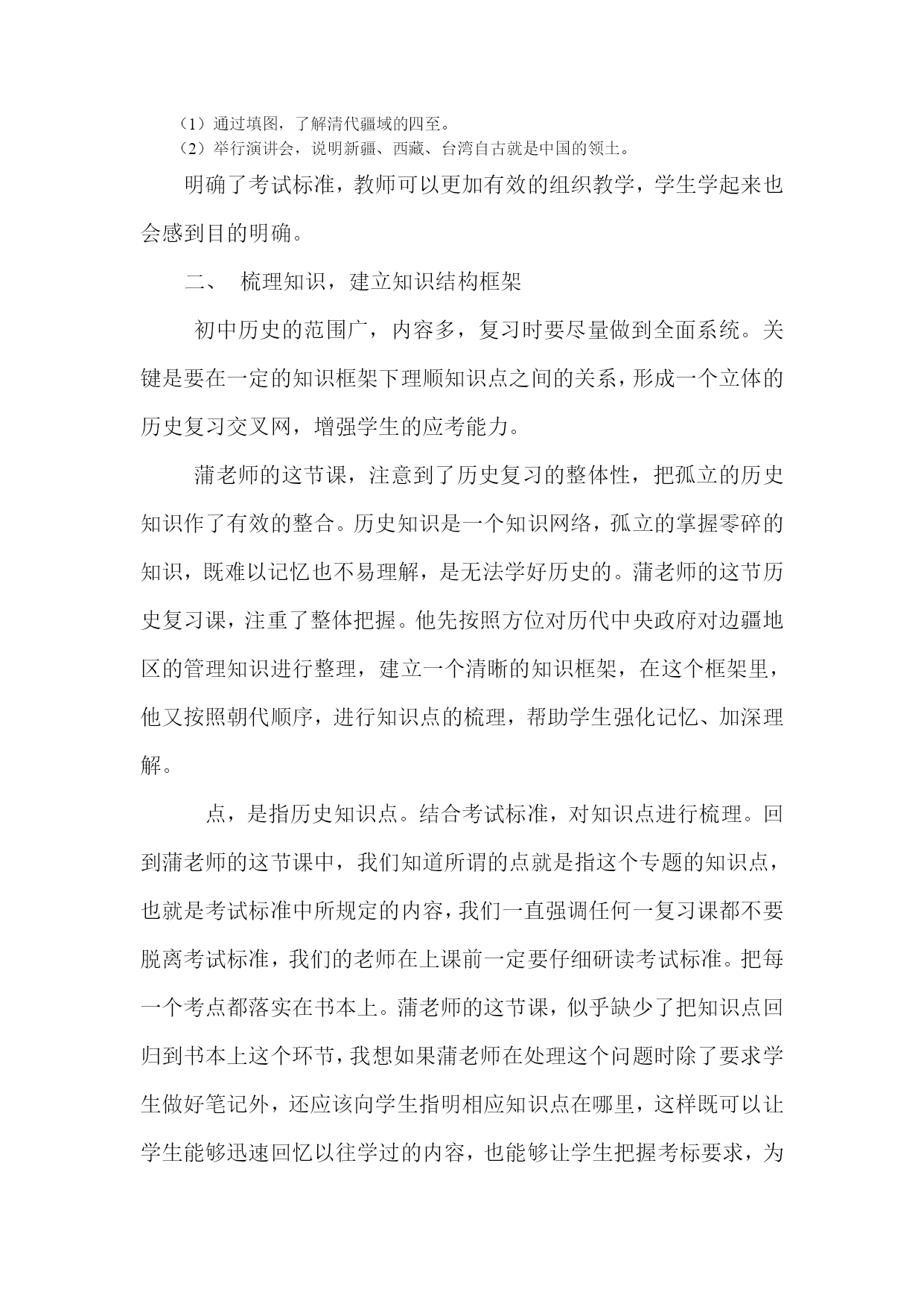 （1）通过填图，了解清代疆域的四至。
（2）举行演讲会，说明新疆、西藏、台湾自古就是中国的领土。

明确了考试标准，教师可以更加有效的组织教学，学生学起来也会感到目的明确。

二、 梳理知识，建立知识结构框架

初中历史的范围广，内容多，复习时要尽量做到全面系统。关键是要在一定的知识框架下理顺知识点之间的关系，形成一个立体的历史复习交叉网，增强学生的应考能力。

蒲老师的这节课，注意到了历史复习的整体性，把孤立的历史知识作了有效的整合。历史知识是一个知识网络，孤立的掌握零碎的知识，既难以记忆也不易理解，是无法学好历史的。蒲老师的这节历史复习课，注重了整体把握。他先按照方位对历代中央政府对边疆地区的管理知识进行整理，建立一个清晰的知识框架，在这个框架里，他又按照朝代顺序，进行知识点的梳理，帮助学生强化记忆、加深理解。

点，是指历史知识点。结合考试标准，对知识点进行梳理。回到蒲老师的这节课中，我们知道所谓的点就是指这个专题的知识点，也就是考试标准中所规定的内容，我们一直强调任何一复习课都不要脱离考试标准，我们的老师在上课前一定要仔细研读考试标准。把每一个考点都落实在书本上。蒲老师的这节课，似乎缺少了把知识点回归到书本上这个环节，我想如果蒲老师在处理这个问题时除了要求学生做好笔记外，还应该向学生指明相应知识点在哪里，这样既可以让学生能够迅速回忆以往学过的内容，也能够让学生把握考标要求，为